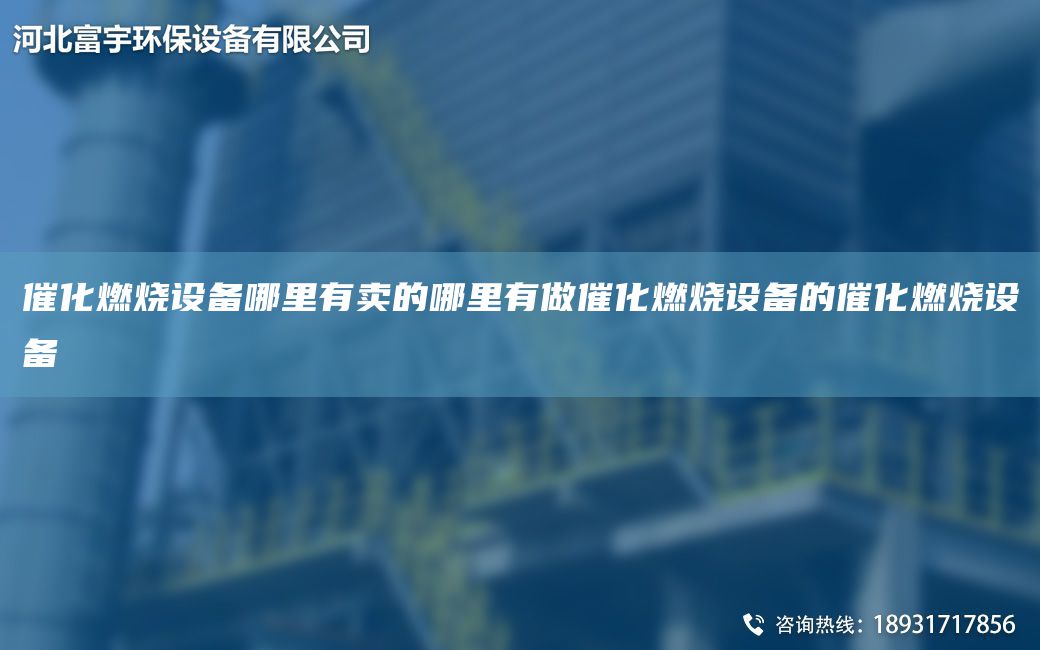 河北富宇环保设备有限公司

催化燃烧设备哪里有卖的哪里有做催化燃烧设备的催化燃烧设备

咨询热线：18931717856